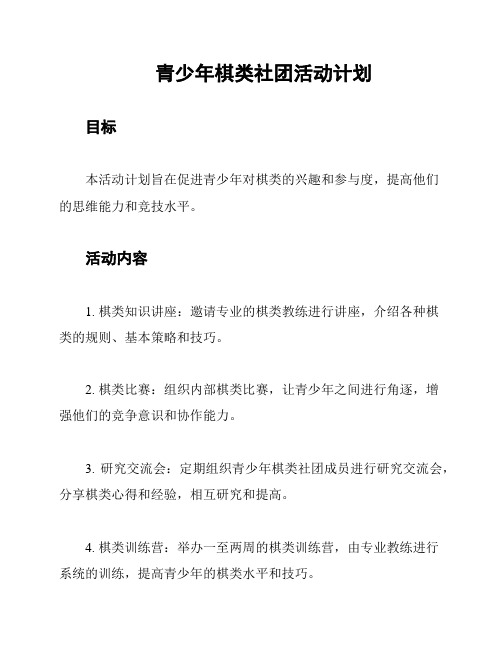 青少年棋类社团活动计划

目标

本活动计划旨在促进青少年对棋类的兴趣和参与度，提高他们的思维能力和竞技水平。

活动内容

1. 棋类知识讲座：邀请专业的棋类教练进行讲座，介绍各种棋类的规则、基本策略和技巧。

2. 棋类比赛：组织内部棋类比赛，让青少年之间进行角逐，增强他们的竞争意识和协作能力。

3. 研究交流会：定期组织青少年棋类社团成员进行研究交流会，分享棋类心得和经验，相互研究和提高。

4. 棋类训练营：举办一至两周的棋类训练营，由专业教练进行系统的训练，提高青少年的棋类水平和技巧。